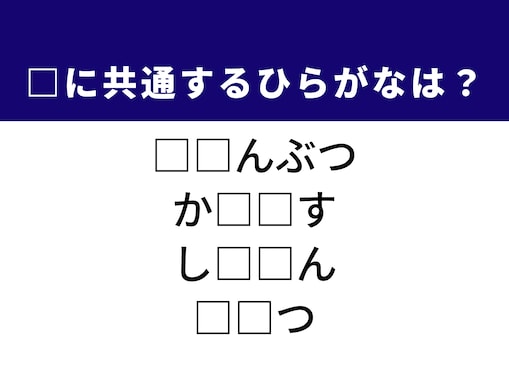 □に共通するひらがなは？

□□んぶつ
か□□す
し□□ん
□□つ